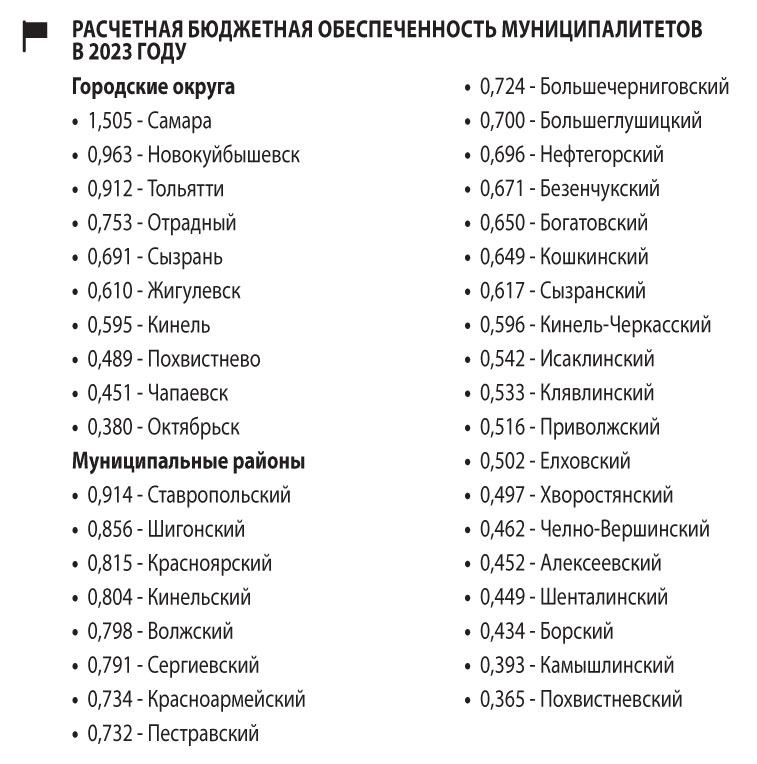 РАСЧЕТНАЯ БЮДЖЕТНАЯ ОБЕСПЕЧЕННОСТЬ МУНИЦИПАЛИТЕТОВ В 2023 ГОДУ

Городские округа
• 1,505 - Самара
• 0,963 - Новокуйбышевск
• 0,912 - Тольятти
• 0,753 - Отрадный
• 0,691 - Сызрань
• 0,610 - Жигулевск
• 0,595 - Кинель
• 0,489 - Похвистнево
• 0,451 - Чапаевск
• 0,380 - Октябрьск

Муниципальные районы
• 0,914 - Ставропольский
• 0,856 - Шигонский
• 0,815 - Красноярский
• 0,804 - Кинельский
• 0,798 - Волжский
• 0,791 - Сергиевский
• 0,734 - Красноармейский
• 0,732 - Пестравский
• 0,724 - Большечерниговский
• 0,700 - Большеглушицкий
• 0,696 - Нефтегорский
• 0,671 - Безенчукский
• 0,650 - Богатовский
• 0,649 - Кошкинский
• 0,617 - Сызранский
• 0,596 - Кинель-Черкасский
• 0,542 - Исаклинский
• 0,533 - Клявлинский
• 0,516 - Приволжский
• 0,502 - Елховский
• 0,497 - Хворостянский
• 0,462 - Челно-Вершинский
• 0,452 - Алексеевский
• 0,449 - Шенталинский
• 0,434 - Борский
• 0,393 - Камышлинский
• 0,365 - Похвистневский